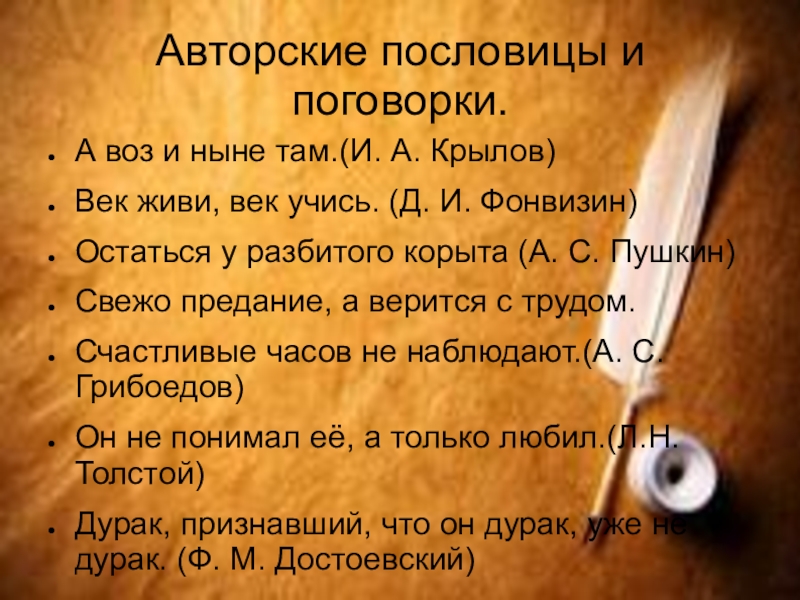 Авторские пословицы и поговорки.

• А воз и ныне там.(И. А. Крылов)
• Век живи, век учись. (Д. И. Фонвизин)
• Остаться у разбитого корыта (А. С. Пушкин)
• Свежо предание, а верится с трудом.
• Счастливые часов не наблюдают.(А. С. Грибоедов)
• Он не понимал её, а только любил.(Л.Н. Толстой)
• Дурак, признавший, что он дурак, уже не дурак. (Ф. М. Достоевский)